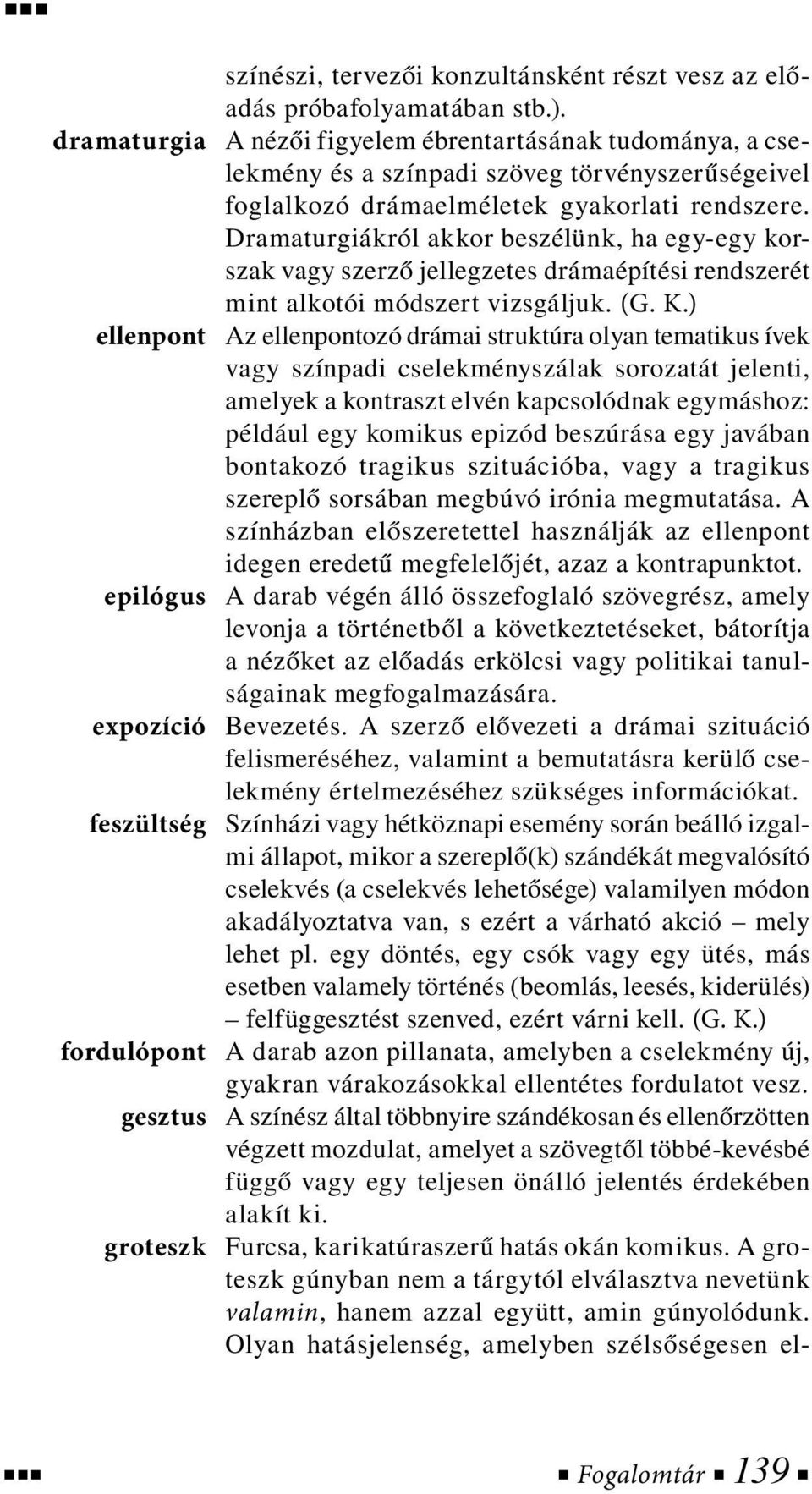 színészi, tervezői konzultánsként részt vesz az előadás próbafolyamatában stb.).

dramaturgia A nézői figyelem ébrentartásának tudománya, a cselekmény és a színpadi szöveg törvényszerűségeivel foglalkozó drámaelméletek gyakorlati rendszere. Dramaturgiákról akkor beszélünk, ha egy-egy korszak vagy szerző jellegzetes drámaépítési rendszerét mint alkotói módszert vizsgáljuk. (G. K.)

ellenpont Az ellenpontozó drámai struktúra olyan tematikus ívek vagy színpadi cselekményszálak sorozatát jelenti, amelyek a kontraszt elvén kapcsolódnak egymáshoz: például egy komikus epizód beszúrása egy javában bontakozó tragikus szituációba, vagy a tragikus szereplő sorsában megbúvó irónia megmutatása. A színházban előszeretettel használják az ellenpont idegen eredetű megfelelőjét, azaz a kontrapunktot.

epilógus A darab végén álló összefoglaló szövegrész, amely levonja a történetből a következtetéseket, bátorítja a nézőket az előadás erkölcsi vagy politikai tanulságainak megfogalmazására.

expozíció Bevezetés. A szerző elővezeti a drámai szituáció felismeréséhez, valamint a bemutatásra kerülő cselekmény értelmezéséhez szükséges információkat.

feszültség Színházi vagy hétköznapi esemény során beálló izgalmi állapot, mikor a szereplő(k) szándékát megvalósító cselekvés (a cselekvés lehetősége) valamilyen módon akadályoztatva van, s ezért a várható akció – mely lehet pl. egy döntés, egy csók vagy egy ütés, más esetben valamely történés (beomlás, leesés, kiderülés) – felfüggesztést szenved, ezért várni kell. (G. K.)

fordulópont A darab azon pillanata, amelyben a cselekmény új, gyakran várakozásokkal ellentétes fordulatot vesz.

gesztus A színész által többnyire szándékosan és ellenőrzötten végzett mozdulat, amelyet a szövegtől többé-kevésbé függő vagy egy teljesen önálló jelentés érdekében alakít ki.

groteszk Furcsa, karikatúraszerű hatás okán komikus. A groteszk gúnyban nem a tárgytól elválasztva nevetünk valamin, hanem azzal együtt, amin gúnyolódunk. Olyan hatásjelenség, amelyben szélsőségesen el-

Fogalomtár 139